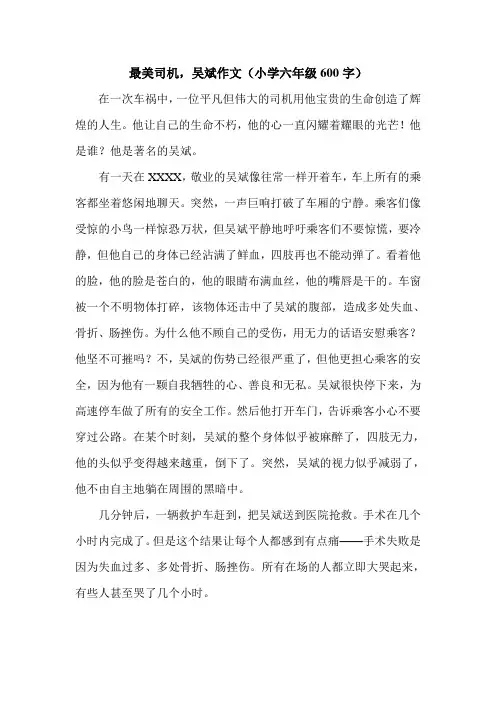 最美司机，吴斌作文（小学六年级 600 字）

在一次车祸中，一位平凡但伟大的司机用他宝贵的生命创造了辉煌的人生。他让自己的生命不朽，他的心一直闪耀着耀眼的光芒！他是谁？他是著名的吴斌。

有一天在 XXXX，敬业的吴斌像往常一样开着车，车上所有的乘客都坐着悠闲地聊天。突然，一声巨响打破了车厢的宁静。乘客们像受惊的小鸟一样惊恐万状，但吴斌平静地呼吁乘客们不要惊慌，要冷静，但他自己的身体已经沾满了鲜血，四肢再也不能动弹了。看着他的脸，他的脸是苍白的，他的眼睛布满血丝，他的嘴唇是干的。车窗被一个不明物体打碎，该物体还击中了吴斌的腹部，造成多处失血、骨折、肠挫伤。为什么他不顾自己的受伤，用无力的话语安慰乘客？他坚不可摧吗？不，吴斌的伤势已经很严重了，但他更担心乘客的安全，因为他有一颗自我牺牲的心、善良和无私。吴斌很快停下来，为高速停车做了所有的安全工作。然后他打开车门，告诉乘客小心不要穿过公路。在某个时刻，吴斌的整个身体似乎被麻醉了，四肢无力，他的头似乎变得越来越重，倒下了。突然，吴斌的视力似乎减弱了，他不由自主地躺在周围的黑暗中。

几分钟后，一辆救护车赶到，把吴斌送到医院抢救。手术在几个小时内完成了。但是这个结果让每个人都感到有点痛——手术失败是因为失血过多、多处骨折、肠挫伤。所有在场的人都立即大哭起来，有些人甚至哭了几个小时。